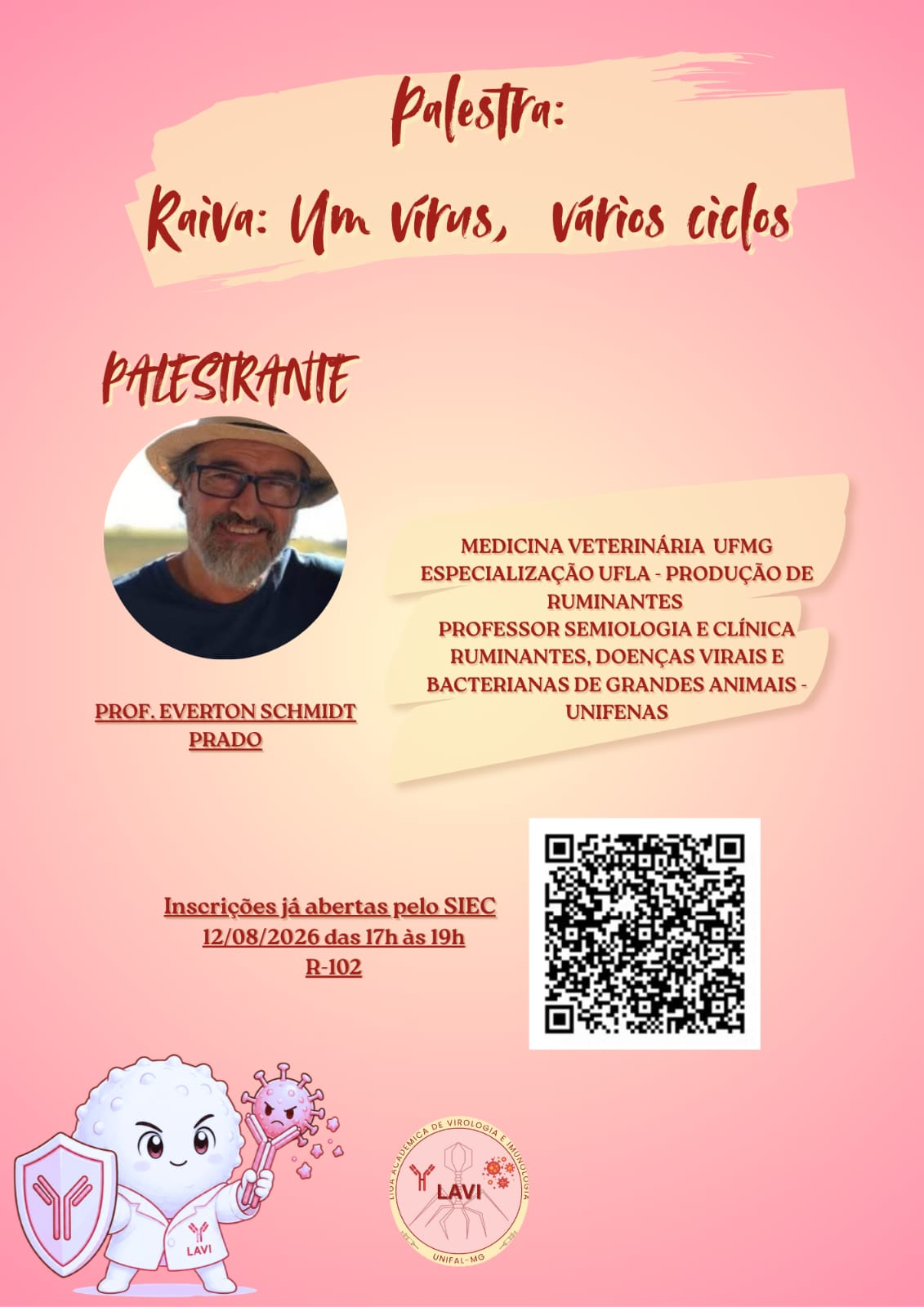 Palestra:

Raiva: Um vírus, vários ciclos

PALESTRANTE

PROF. EVERTON SCHMIDT PRADO

MEDICINA VETERINÁRIA UFMG
ESPECIALIZAÇÃO UFLA - PRODUÇÃO DE RUMINANTES
PROFESSOR SEMIOLOGIA E CLÍNICA RUMINANTES, DOENÇAS VIRAIS E BACTERIANAS DE GRANDES ANIMAIS - UNIFENAS

Inscrições já abertas pelo SIEC
12/08/2026 das 17h às 19h
R-102

LAVI

LIGA ACADÊMICA DE VIROLOGIA E IMUNOLOGIA
LAVI
UNIFAL-MG